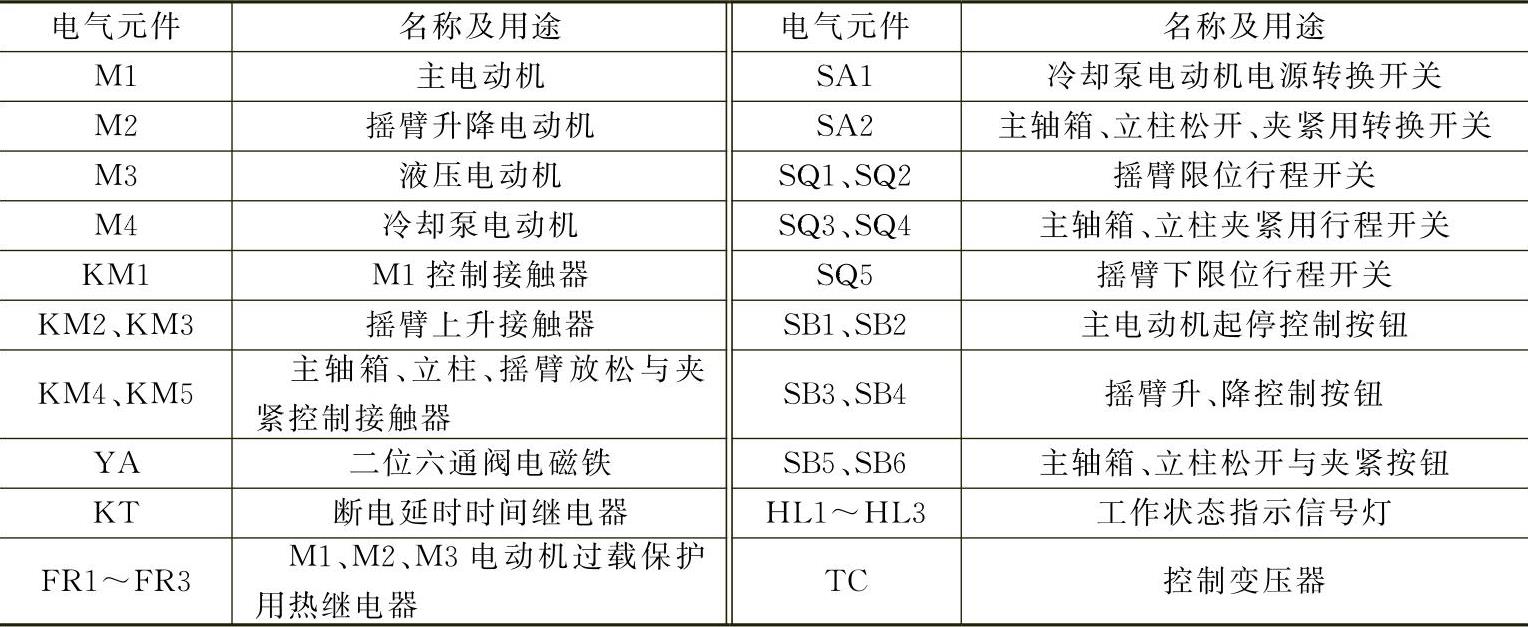 | 电气元件 | 名称及用途 | 电气元件 | 名称及用途 |
|---|---|---|---|
| M1 | 主电动机 | SA1 | 冷却泵电动机电源转换开关 |
| M2 | 摇臂升降电动机 | SA2 | 主轴箱、立柱松开、夹紧用转换开关 |
| M3 | 液压电动机 | SQ1、SQ2 | 摇臂限位行程开关 |
| M4 | 冷却泵电动机 | SQ3、SQ4 | 主轴箱、立柱夹紧用行程开关 |
| KM1 | M1控制接触器 | SQ5 | 摇臂下限位行程开关 |
| KM2、KM3 | 摇臂上升接触器 | SB1、SB2 | 主电动机起停控制按钮 |
| KM4、KM5 | 主轴箱、立柱、摇臂放松与夹紧控制接触器 | SB3、SB4 | 摇臂升、降控制按钮 |
| YA | 二位六通阀电磁铁 | SB5、SB6 | 主轴箱、立柱松开与夹紧按钮 |
| KT | 断电延时时间继电器 | HL1～HL3 | 工作状态指示信号灯 |
| FR1～FR3 | M1、M2、M3电动机过载保护用热继电器 | TC | 控制变压器 |